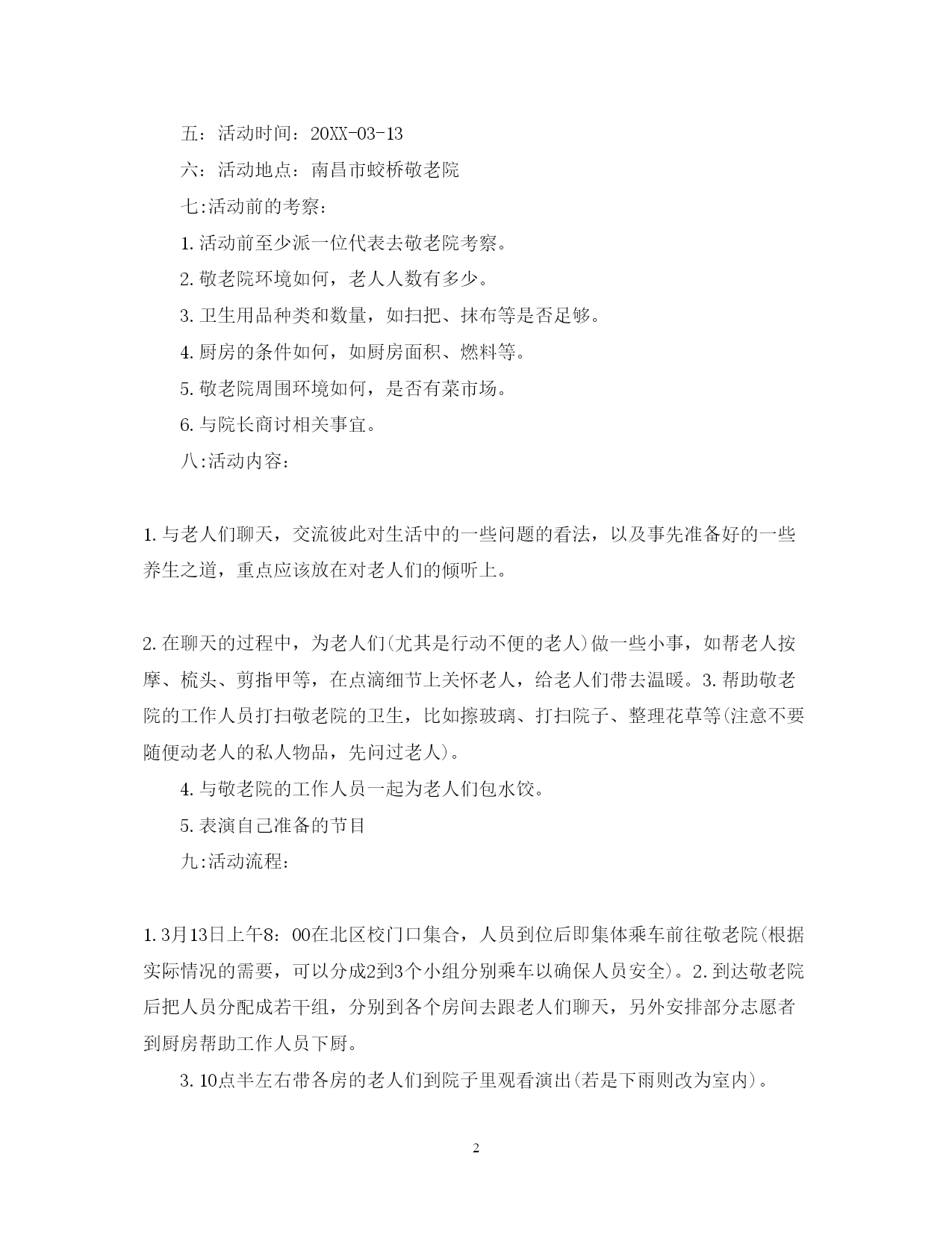 五：活动时间：20XX-03-13

六：活动地点：南昌市蛟桥敬老院

七:活动前的考察：

1.活动前至少派一位代表去敬老院考察。

2.敬老院环境如何，老人人数有多少。

3.卫生用品种类和数量，如扫把、抹布等是否足够。

4.厨房的条件如何，如厨房面积、燃料等。

5.敬老院周围环境如何，是否有菜市场。

6.与院长商讨相关事宜。

八:活动内容：

1.与老人们聊天，交流彼此对生活中的一些问题的看法，以及事先准备好的一些养生之道，重点应该放在对老人们的倾听上。

2.在聊天的过程中，为老人们(尤其是行动不便的老人)做一些小事，如帮老人按摩、梳头、剪指甲等，在点滴细节上关怀老人，给老人们带去温暖。3.帮助敬老院的工作人员打扫敬老院的卫生，比如擦玻璃、打扫院子、整理花草等(注意不要随便动老人的私人物品，先问过老人)。

4.与敬老院的工作人员一起为老人们包水饺。

5.表演自己准备的节目

九:活动流程：

1.3月13日上午8：00在北区校门口集合，人员到位后即集体乘车前往敬老院(根据实际情况的需要，可以分成2到3个小组分别乘车以确保人员安全)。2.到达敬老院后把人员分配成若干组，分别到各个房间去跟老人们聊天，另外安排部分志愿者到厨房帮助工作人员下厨。

3.10点半左右带各房的老人们到院子里观看演出(若是下雨则改为室内)。

2